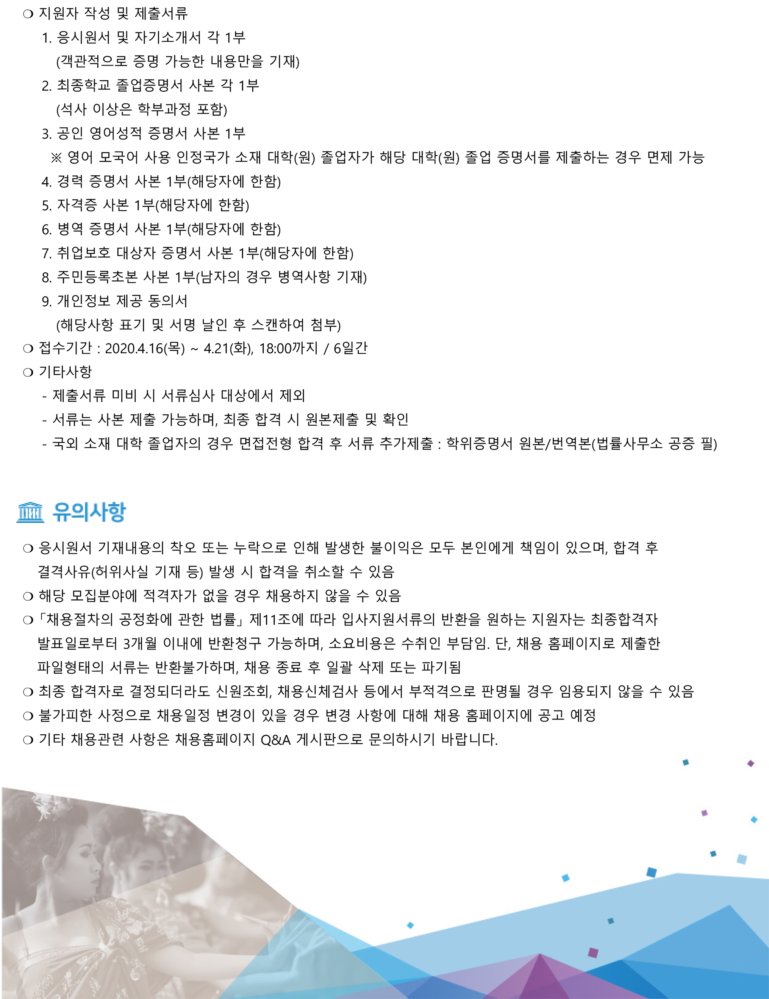 ❍ 지원자 작성 및 제출서류
1. 응시원서 및 자기소개서 각 1부
(객관적으로 증명 가능한 내용만을 기재)
2. 최종학교 졸업증명서 사본 각 1부
(석사 이상은 학부과정 포함)
3. 공인 영어성적 증명서 사본 1부
※ 영어 모국어 사용 인정국가 소재 대학(원) 졸업자가 해당 대학(원) 졸업 증명서를 제출하는 경우 면제 가능
4. 경력 증명서 사본 1부(해당자에 한함)
5. 자격증 사본 1부(해당자에 한함)
6. 병역 증명서 사본 1부(해당자에 한함)
7. 취업보호 대상자 증명서 사본 1부(해당자에 한함)
8. 주민등록초본 사본 1부(남자의 경우 병역사항 기재)
9. 개인정보 제공 동의서
(해당사항 표기 및 서명 날인 후 스캔하여 첨부)
❍ 접수기간 : 2020.4.16(목) ~ 4.21(화), 18:00까지 / 6일간
❍ 기타사항
- 제출서류 미비 시 서류심사 대상에서 제외
- 서류는 사본 제출 가능하며, 최종 합격 시 원본제출 및 확인
- 국외 소재 대학 졸업자의 경우 면접전형 합격 후 서류 추가제출 : 학위증명서 원본/번역본(법률사무소 공증 필)

유의사항

❍ 응시원서 기재내용의 착오 또는 누락으로 인해 발생한 불이익은 모두 본인에게 책임이 있으며, 합격 후 결격사유(허위사실 기재 등) 발생 시 합격을 취소할 수 있음
❍ 해당 모집분야에 적격자가 없을 경우 채용하지 않을 수 있음
❍ 「채용절차의 공정화에 관한 법률」 제11조에 따라 입사지원서류의 반환을 원하는 지원자는 최종합격자 발표일로부터 3개월 이내에 반환청구 가능하며, 소요비용은 수취인 부담임. 단, 채용 홈페이지로 제출한 파일형태의 서류는 반환불가하며, 채용 종료 후 일괄 삭제 또는 파기됨
❍ 최종 합격자로 결정되더라도 신원조회, 채용신체검사 등에서 부적격으로 판명될 경우 임용되지 않을 수 있음
❍ 불가피한 사정으로 채용일정 변경이 있을 경우 변경 사항에 대해 채용 홈페이지에 공고 예정
❍ 기타 채용관련 사항은 채용홈페이지 Q&A 게시판으로 문의하시기 바랍니다.